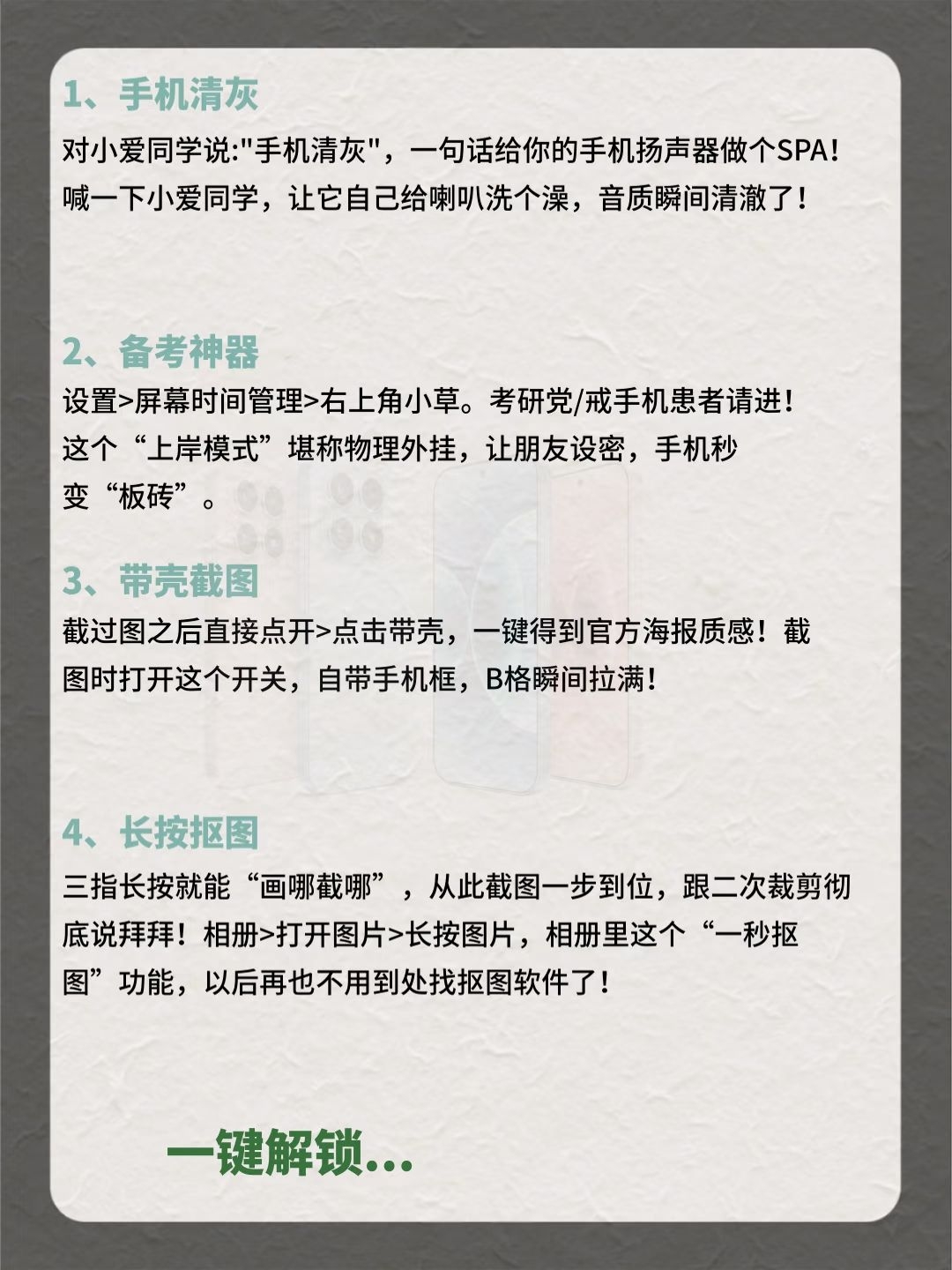 1、手机清灰

对小爱同学说:“手机清灰”，一句话给你的手机扬声器做个SPA！喊一下小爱同学，让它自己给喇叭洗个澡，音质瞬间清澈了！

2、备考神器

设置>屏幕时间管理>右上角小草。考研党/戒手机患者请进！这个“上岸模式”堪称物理外挂，让朋友设密，手机秒变“板砖”。

3、带壳截图

截过图之后直接点开>点击带壳，一键得到官方海报质感！截图时打开这个开关，自带手机框，B格瞬间拉满！

4、长按抠图

三指长按就能“画哪截哪”，从此截图一步到位，跟二次裁剪彻底说拜拜！相册>打开图片>长按图片，相册里这个“一秒抠图”功能，以后再也不用到处找抠图软件了！

一键解锁...